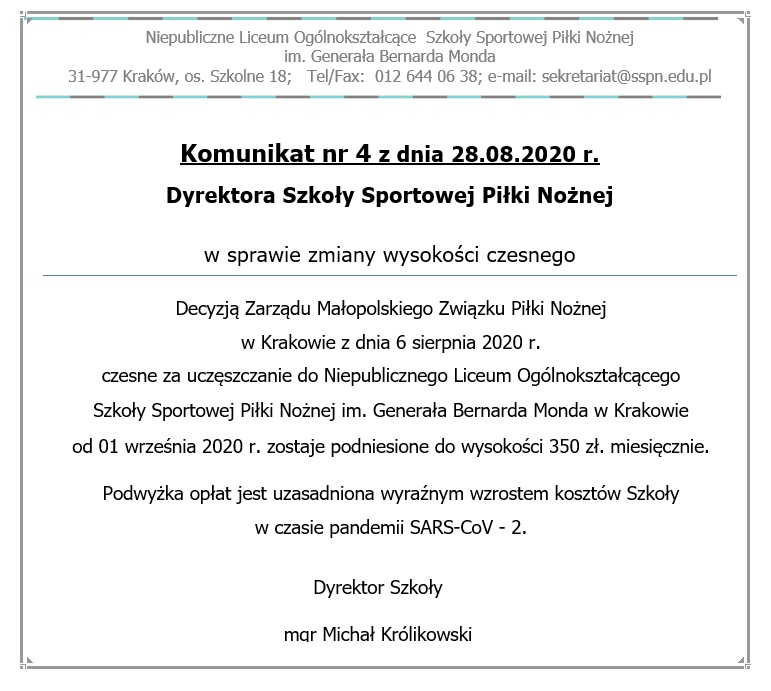 Niepubliczne Liceum Ogólnokształcące Szkoły Sportowej Piłki Nożnej
im. Generała Bernarda Monda
31-977 Kraków, os. Szkolne 18; Tel/Fax: 012 644 06 38; e-mail: sekretariat@sspn.edu.pl

Komunikat nr 4 z dnia 28.08.2020 r.

Dyrektora Szkoły Sportowej Piłki Nożnej

w sprawie zmiany wysokości czesnego

Decyzją Zarządu Małopolskiego Związku Piłki Nożnej
w Krakowie z dnia 6 sierpnia 2020 r.
czesne za uczęszczanie do Niepublicznego Liceum Ogólnokształcącego
Szkoły Sportowej Piłki Nożnej im. Generała Bernarda Monda w Krakowie
od 01 września 2020 r. zostaje podniesione do wysokości 350 zł. miesięcznie.

Podwyżka opłat jest uzasadniona wyraźnym wzrostem kosztów Szkoły
w czasie pandemii SARS-CoV - 2.

Dyrektor Szkoły

mgr Michał Królikowski